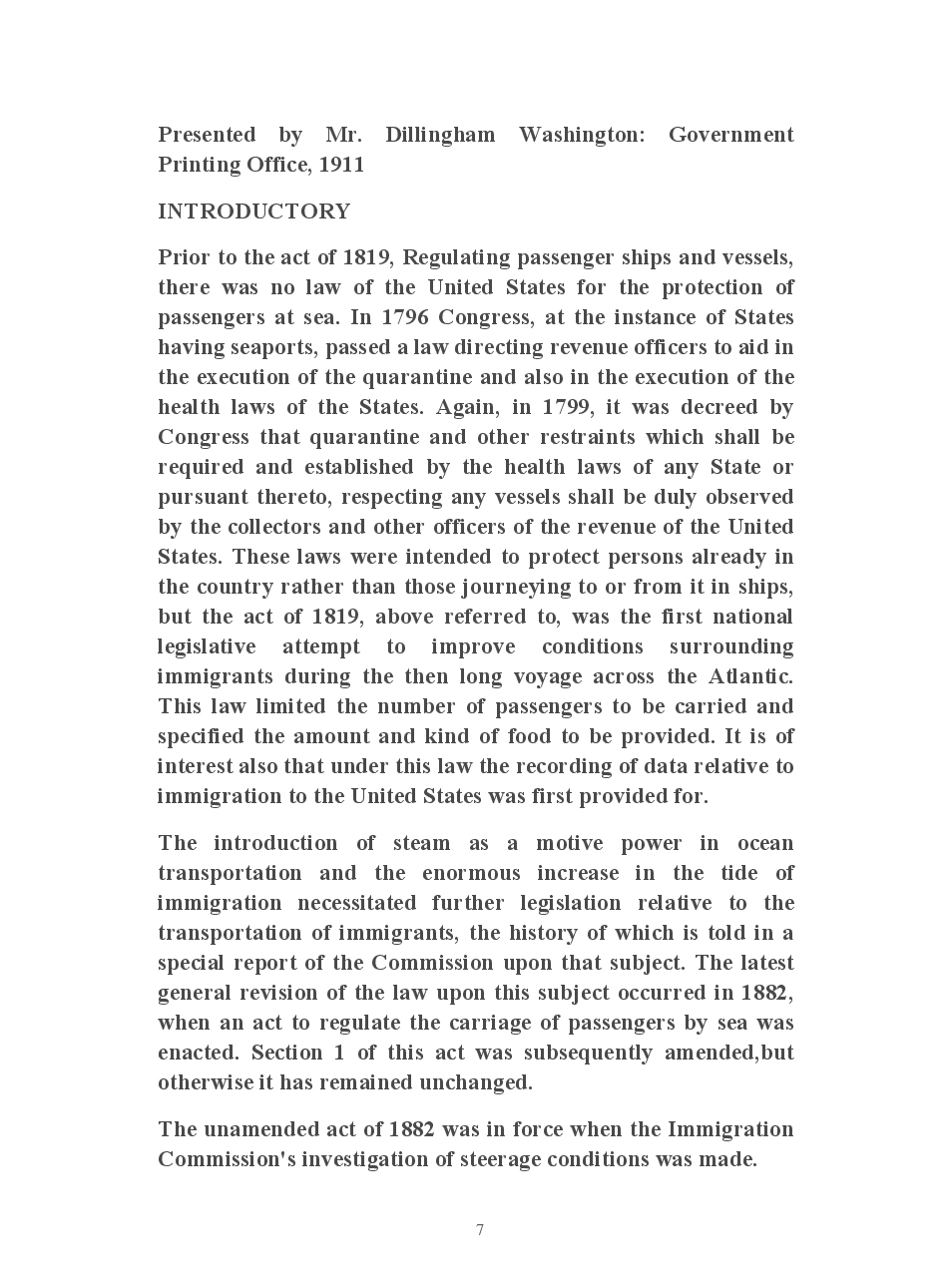 Presented by Mr. Dillingham Washington: Government Printing Office, 1911

INTRODUCTORY

Prior to the act of 1819, Regulating passenger ships and vessels, there was no law of the United States for the protection of passengers at sea. In 1796 Congress, at the instance of States having seaports, passed a law directing revenue officers to aid in the execution of the quarantine and also in the execution of the health laws of the States. Again, in 1799, it was decreed by Congress that quarantine and other restraints which shall be required and established by the health laws of any State or pursuant thereto, respecting any vessels shall be duly observed by the collectors and other officers of the revenue of the United States. These laws were intended to protect persons already in the country rather than those journeying to or from it in ships, but the act of 1819, above referred to, was the first national legislative attempt to improve conditions surrounding immigrants during the then long voyage across the Atlantic. This law limited the number of passengers to be carried and specified the amount and kind of food to be provided. It is of interest also that under this law the recording of data relative to immigration to the United States was first provided for.

The introduction of steam as a motive power in ocean transportation and the enormous increase in the tide of immigration necessitated further legislation relative to the transportation of immigrants, the history of which is told in a special report of the Commission upon that subject. The latest general revision of the law upon this subject occurred in 1882, when an act to regulate the carriage of passengers by sea was enacted. Section 1 of this act was subsequently amended,but otherwise it has remained unchanged.

The unamended act of 1882 was in force when the Immigration Commission's investigation of steerage conditions was made.

7